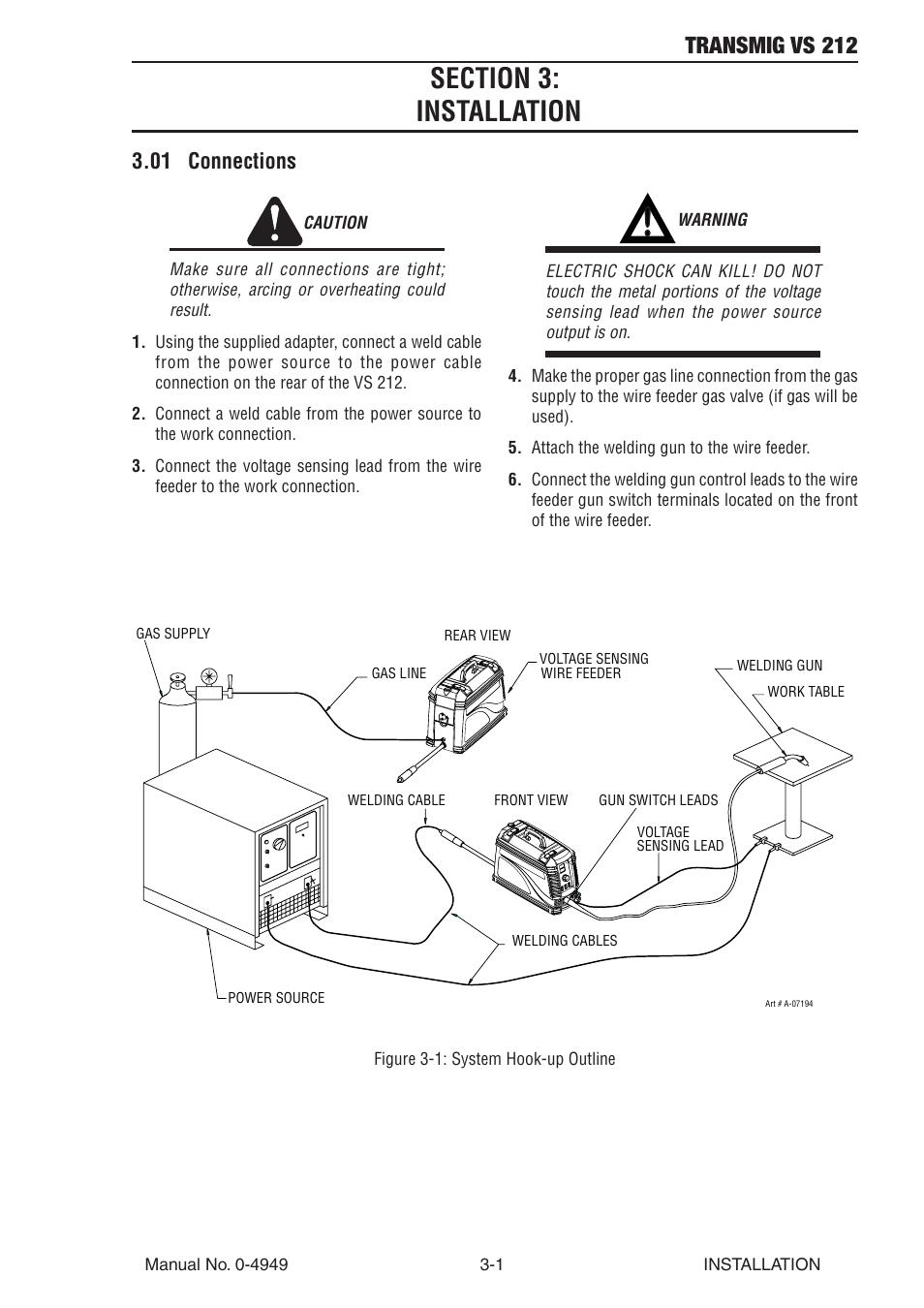 TRANSMIG VS 212

SECTION 3:
INSTALLATION

3.01 Connections

CAUTION

Make sure all connections are tight; otherwise, arcing or overheating could result.

1. Using the supplied adapter, connect a weld cable from the power source to the power cable connection on the rear of the VS 212.

2. Connect a weld cable from the power source to the work connection.

3. Connect the voltage sensing lead from the wire feeder to the work connection.

WARNING

ELECTRIC SHOCK CAN KILL! DO NOT touch the metal portions of the voltage sensing lead when the power source output is on.

4. Make the proper gas line connection from the gas supply to the wire feeder gas valve (if gas will be used).

5. Attach the welding gun to the wire feeder.

6. Connect the welding gun control leads to the wire feeder gun switch terminals located on the front of the wire feeder.

GAS SUPPLY
REAR VIEW
GAS LINE
VOLTAGE SENSING WIRE FEEDER
WELDING GUN
WORK TABLE
WELDING CABLE
FRONT VIEW
GUN SWITCH LEADS
VOLTAGE SENSING LEAD
WELDING CABLES
POWER SOURCE
Art # A-07194

Figure 3-1: System Hook-up Outline

Manual No. 0-4949 3-1 INSTALLATION